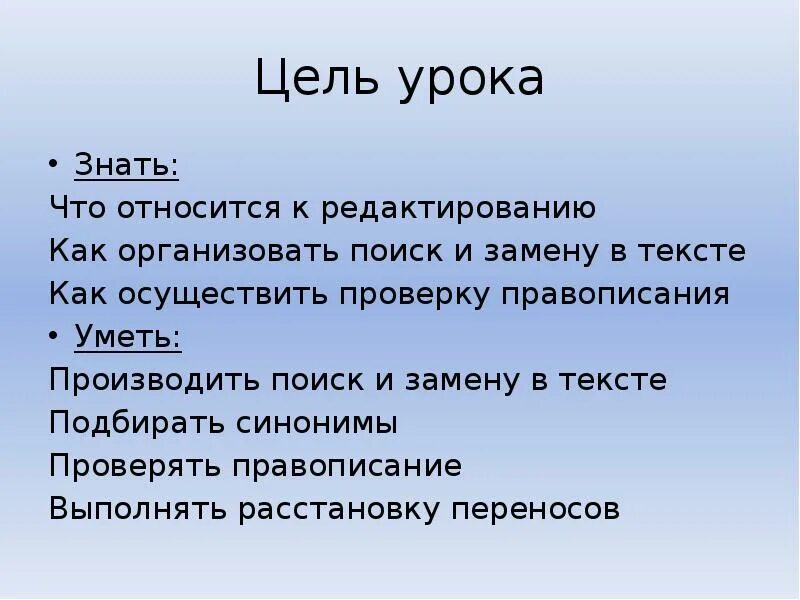 Цель урока

• Знать:
Что относится к редактированию
Как организовать поиск и замену в тексте
Как осуществить проверку правописания
• Уметь:
Производить поиск и замену в тексте
Подбирать синонимы
Проверять правописание
Выполнять расстановку переносов